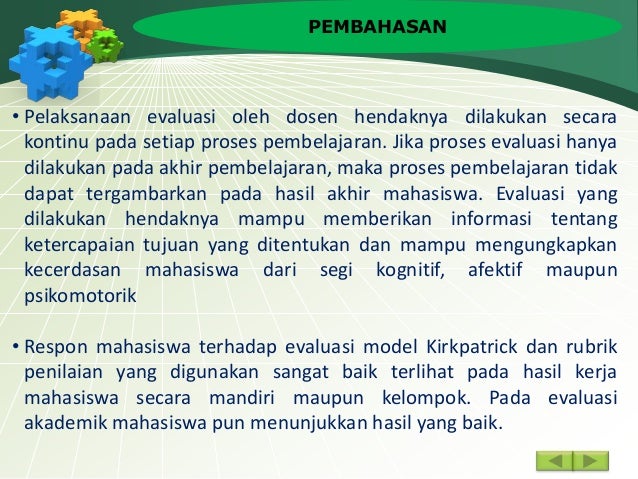 PEMBAHASAN

• Pelaksanaan evaluasi oleh dosen hendaknya dilakukan secara kontinu pada setiap proses pembelajaran. Jika proses evaluasi hanya dilakukan pada akhir pembelajaran, maka proses pembelajaran tidak dapat tergambarkan pada hasil akhir mahasiswa. Evaluasi yang dilakukan hendaknya mampu memberikan informasi tentang ketercapaian tujuan yang ditentukan dan mampu mengungkapkan kecerdasan mahasiswa dari segi kognitif, afektif maupun psikomotorik

• Respon mahasiswa terhadap evaluasi model Kirkpatrick dan rubrik penilaian yang digunakan sangat baik terlihat pada hasil kerja mahasiswa secara mandiri maupun kelompok. Pada evaluasi akademik mahasiswa pun menunjukkan hasil yang baik.